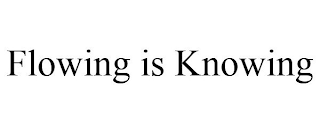 Flowing is Knowing